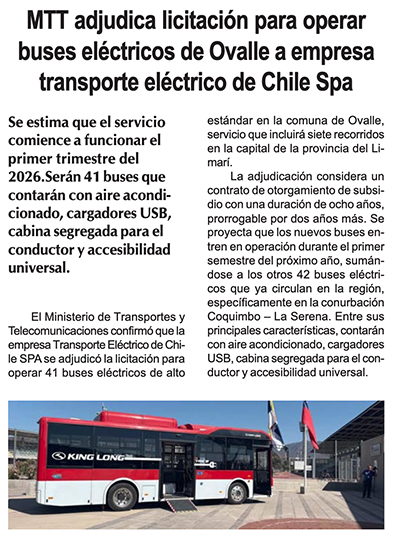 MTT adjudica licitación para operar buses eléctricos de Ovalle a empresa transporte eléctrico de Chile Spa

Se estima que el servicio comience a funcionar el primer trimestre del 2026.Serán 41 buses que contarán con aire acondicionado, cargadores USB, cabina segregada para el conductor y accesibilidad universal.

El Ministerio de Transportes y Telecomunicaciones confirmó que la empresa Transporte Eléctrico de Chile SPA se adjudicó la licitación para operar 41 buses eléctricos de alto estándar en la comuna de Ovalle, servicio que incluirá siete recorridos en la capital de la provincia del Limarí.

La adjudicación considera un contrato de otorgamiento de subsidio con una duración de ocho años, prorrogable por dos años más. Se proyecta que los nuevos buses entren en operación durante el primer semestre del próximo año, sumándose a los otros 42 buses eléctricos que ya circulan en la región, específicamente en la conurbación Coquimbo – La Serena. Entre sus principales características, contarán con aire acondicionado, cargadores USB, cabina segregada para el conductor y accesibilidad universal.

KING LONG